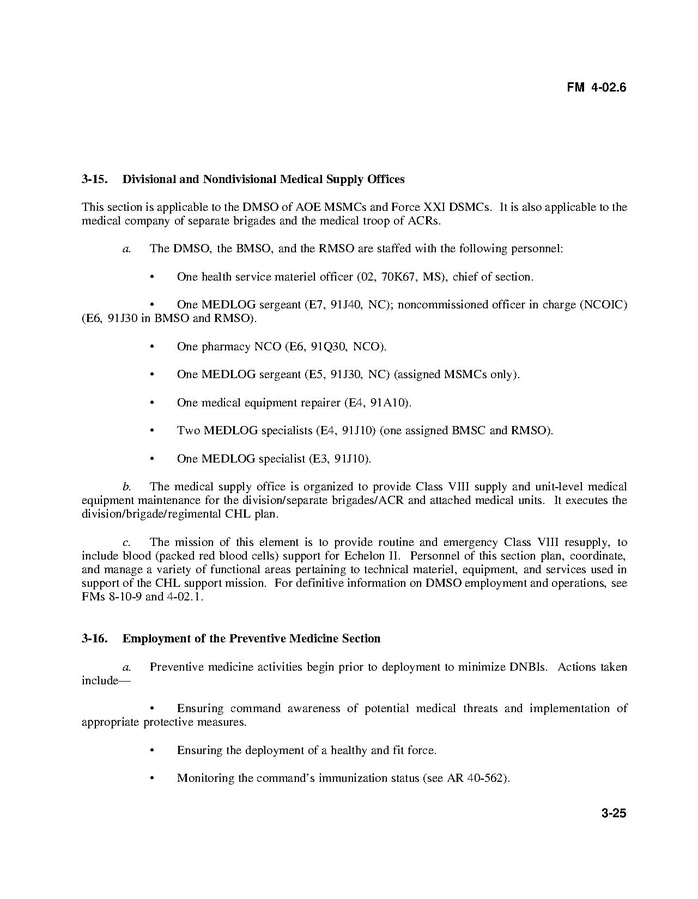 FM 4-02.6

3-15. Divisional and Nondivisional Medical Supply Offices

This section is applicable to the DMSO of AOE MSMCs and Force XXI DSMCs. It is also applicable to the medical company of separate brigades and the medical troop of ACRs.

a. The DMSO, the BMSO, and the RMSO are staffed with the following personnel:

• One health service materiel officer (02, 70K67, MS), chief of section.

• One MEDLOG sergeant (E7, 91J40, NC); noncommissioned officer in charge (NCOIC) (E6, 91J30 in BMSO and RMSO).

• One pharmacy NCO (E6, 91Q30, NCO).

• One MEDLOG sergeant (E5, 91J30, NC) (assigned MSMCs only).

• One medical equipment repairer (E4, 91A10).

• Two MEDLOG specialists (E4, 91J10) (one assigned BMSC and RMSO).

• One MEDLOG specialist (E3, 91J10).

b. The medical supply office is organized to provide Class VIII supply and unit-level medical equipment maintenance for the division/separate brigades/ACR and attached medical units. It executes the division/brigade/regimental CHL plan.

c. The mission of this element is to provide routine and emergency Class VIII resupply, to include blood (packed red blood cells) support for Echelon II. Personnel of this section plan, coordinate, and manage a variety of functional areas pertaining to technical materiel, equipment, and services used in support of the CHL support mission. For definitive information on DMSO employment and operations, see FMs 8-10-9 and 4-02.1.

3-16. Employment of the Preventive Medicine Section

a. Preventive medicine activities begin prior to deployment to minimize DNBIs. Actions taken include—

• Ensuring command awareness of potential medical threats and implementation of appropriate protective measures.

• Ensuring the deployment of a healthy and fit force.

• Monitoring the command's immunization status (see AR 40-562).

3-25